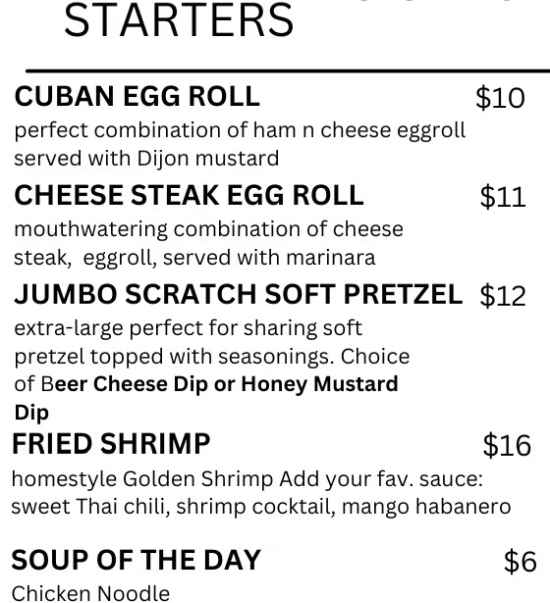 STARTERS

CUBAN EGG ROLL $10
perfect combination of ham n cheese eggroll served with Dijon mustard

CHEESE STEAK EGG ROLL $11
mouthwatering combination of cheese steak, eggroll, served with marinara

JUMBO SCRATCH SOFT PRETZEL $12
extra-large perfect for sharing soft pretzel topped with seasonings. Choice of Beer Cheese Dip or Honey Mustard Dip

FRIED SHRIMP $16
homestyle Golden Shrimp Add your fav. sauce: sweet Thai chili, shrimp cocktail, mango habanero

SOUP OF THE DAY $6
Chicken Noodle